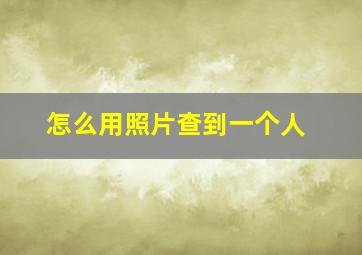 怎么用照片查到一个人